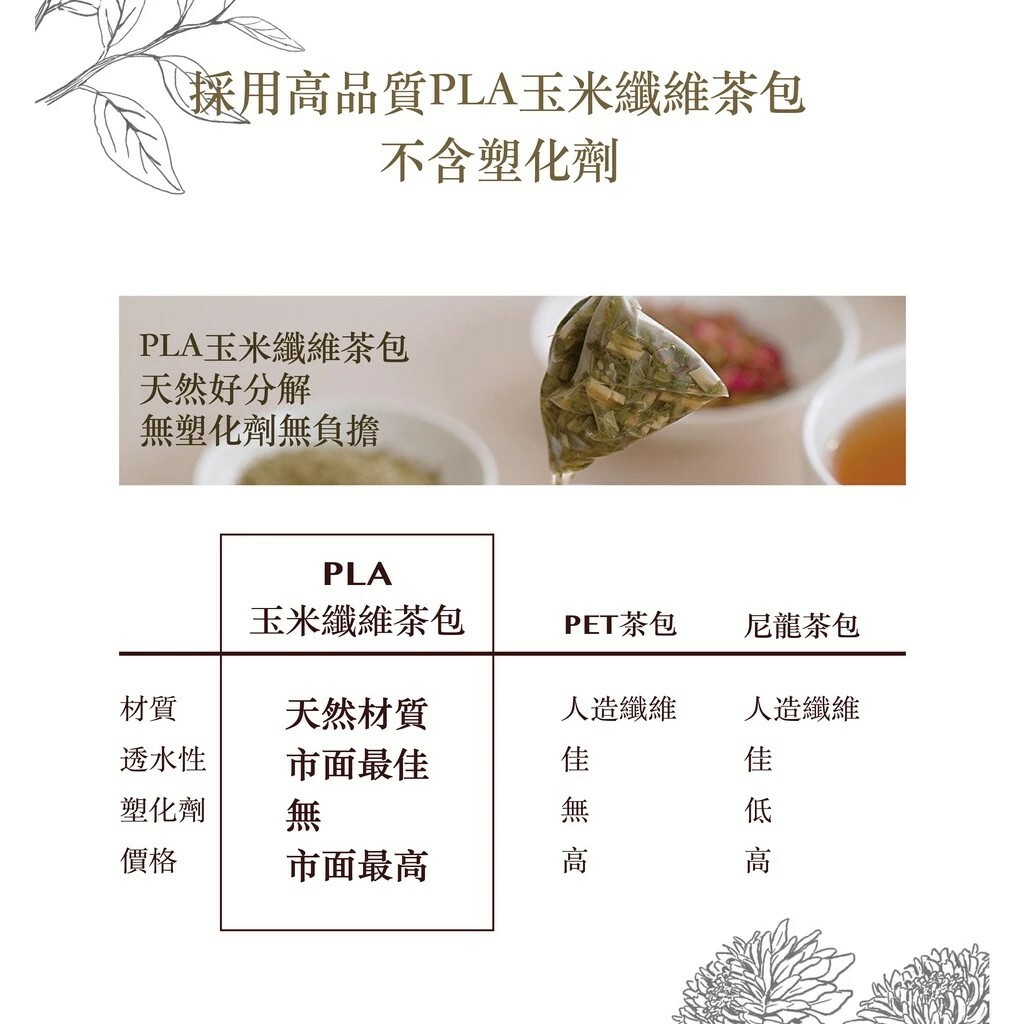 採用高品質PLA玉米纖維茶包
不含塑化劑

PLA玉米纖維茶包
天然好分解
無塑化劑無負擔

| | PLA 玉米纖維茶包 | PET茶包 | 尼龍茶包 |
|---|---|---|---|
| 材質 | 天然材質 | 人造纖維 | 人造纖維 |
| 透水性 | 市面最佳 | 佳 | 佳 |
| 塑化劑 | 無 | 無 | 低 |
| 價格 | 市面最高 | 高 | 高 |